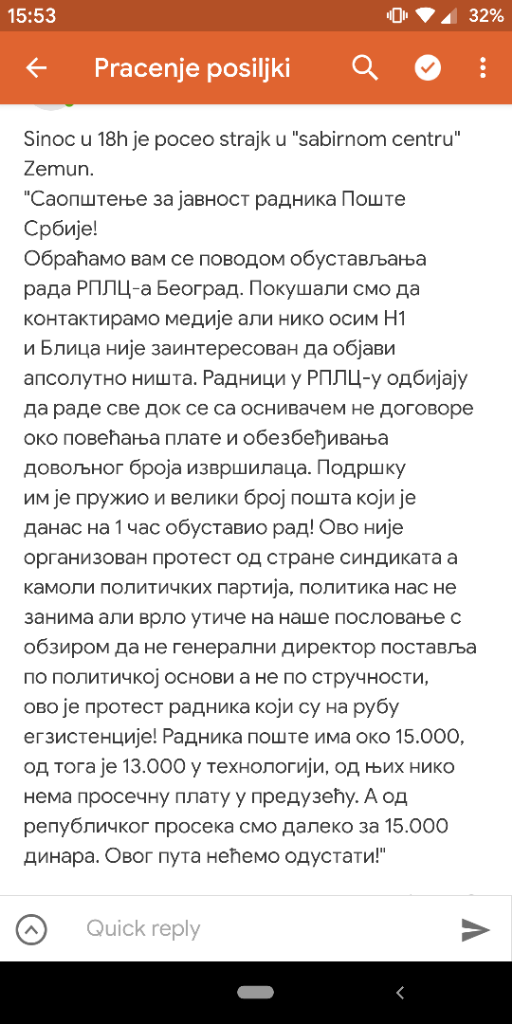 15:53 32%

Pracenje posiljki

Sinoc u 18h je poceo strajk u "sabirnom centru" Zemun.
"Саопштење за јавност радника Поште Србије!
Обраћамо вам се поводом обустављања рада РПЛЦ-а Београд. Покушали смо да контактирамо медије али нико осим Н1 и Блица није заинтересован да објави апсолутно ништа. Радници у РПЛЦ-у одбијају да раде све док се са оснивачем не договоре око повећања плате и обезбеђивања довољног броја извршилаца. Подршку им је пружио и велики број пошта који је данас на 1 час обуставио рад! Ово није организован протест од стране синдиката а камоли политичких партија, политика нас не занима али врло утиче на наше пословање с обзиром да не генерални директор поставља по политичкој основи а не по стручности, ово је протест радника који су на рубу егзистенције! Радника поште има око 15.000, од тога је 13.000 у технологији, од њих нико нема просечну плату у предузећу. А од републичког просека смо далеко за 15.000 динара. Овог пута нећемо одустати!"

Quick reply